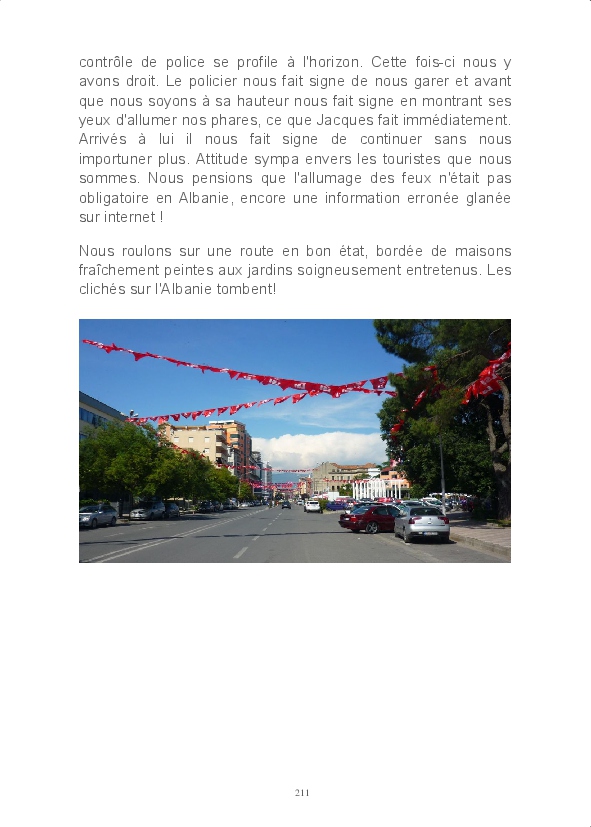 contrôle de police se profile à l'horizon. Cette fois-ci nous y avons droit. Le policier nous fait signe de nous garer et avant que nous soyons à sa hauteur nous fait signe en montrant ses yeux d'allumer nos phares, ce que Jacques fait immédiatement. Arrivés à lui il nous fait signe de continuer sans nous importuner plus. Attitude sympa envers les touristes que nous sommes. Nous pensions que l'allumage des feux n'était pas obligatoire en Albanie, encore une information erronée glanée sur internet !

Nous roulons sur une route en bon état, bordée de maisons fraîchement peintes aux jardins soigneusement entretenus. Les clichés sur l'Albanie tombent!

211